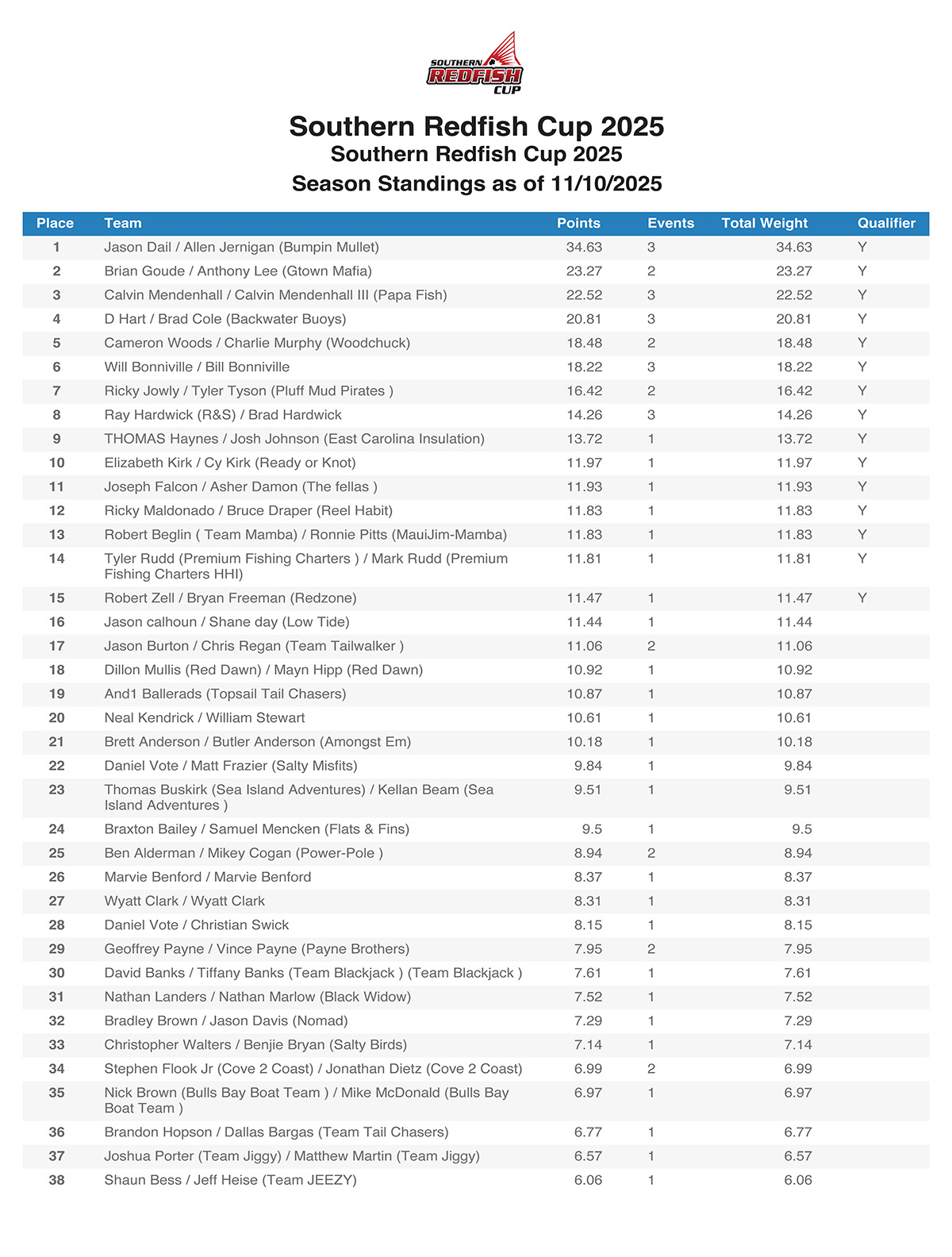 SOUTHERN REDFISH CUP

Southern Redfish Cup 2025
Southern Redfish Cup 2025
Season Standings as of 11/10/2025

| Place | Team | Points | Events | Total Weight | Qualifier |
|---|---|---|---|---|---|
| 1 | Jason Dail / Allen Jernigan (Bumpin Mullet) | 34.63 | 3 | 34.63 | Y |
| 2 | Brian Goude / Anthony Lee (Gtown Mafia) | 23.27 | 2 | 23.27 | Y |
| 3 | Calvin Mendenhall / Calvin Mendenhall III (Papa Fish) | 22.52 | 3 | 22.52 | Y |
| 4 | D Hart / Brad Cole (Backwater Buoys) | 20.81 | 3 | 20.81 | Y |
| 5 | Cameron Woods / Charlie Murphy (Woodchuck) | 18.48 | 2 | 18.48 | Y |
| 6 | Will Bonniville / Bill Bonniville | 18.22 | 3 | 18.22 | Y |
| 7 | Ricky Jowly / Tyler Tyson (Pluff Mud Pirates ) | 16.42 | 2 | 16.42 | Y |
| 8 | Ray Hardwick (R&S) / Brad Hardwick | 14.26 | 3 | 14.26 | Y |
| 9 | THOMAS Haynes / Josh Johnson (East Carolina Insulation) | 13.72 | 1 | 13.72 | Y |
| 10 | Elizabeth Kirk / Cy Kirk (Ready or Knot) | 11.97 | 1 | 11.97 | Y |
| 11 | Joseph Falcon / Asher Damon (The fellas ) | 11.93 | 1 | 11.93 | Y |
| 12 | Ricky Maldonado / Bruce Draper (Reel Habit) | 11.83 | 1 | 11.83 | Y |
| 13 | Robert Beglin ( Team Mamba) / Ronnie Pitts (MauiJim-Mamba) | 11.83 | 1 | 11.83 | Y |
| 14 | Tyler Rudd (Premium Fishing Charters ) / Mark Rudd (Premium Fishing Charters HHI) | 11.81 | 1 | 11.81 | Y |
| 15 | Robert Zell / Bryan Freeman (Redzone) | 11.47 | 1 | 11.47 | Y |
| 16 | Jason calhoun / Shane day (Low Tide) | 11.44 | 1 | 11.44 | |
| 17 | Jason Burton / Chris Regan (Team Tailwalker ) | 11.06 | 2 | 11.06 | |
| 18 | Dillon Mullis (Red Dawn) / Mayn Hipp (Red Dawn) | 10.92 | 1 | 10.92 | |
| 19 | And1 Ballerads (Topsail Tail Chasers) | 10.87 | 1 | 10.87 | |
| 20 | Neal Kendrick / William Stewart | 10.61 | 1 | 10.61 | |
| 21 | Brett Anderson / Butler Anderson (Amongst Em) | 10.18 | 1 | 10.18 | |
| 22 | Daniel Vote / Matt Frazier (Salty Misfits) | 9.84 | 1 | 9.84 | |
| 23 | Thomas Buskirk (Sea Island Adventures) / Kellan Beam (Sea Island Adventures ) | 9.51 | 1 | 9.51 | |
| 24 | Braxton Bailey / Samuel Mencken (Flats & Fins) | 9.5 | 1 | 9.5 | |
| 25 | Ben Alderman / Mikey Cogan (Power-Pole ) | 8.94 | 2 | 8.94 | |
| 26 | Marvie Benford / Marvie Benford | 8.37 | 1 | 8.37 | |
| 27 | Wyatt Clark / Wyatt Clark | 8.31 | 1 | 8.31 | |
| 28 | Daniel Vote / Christian Swick | 8.15 | 1 | 8.15 | |
| 29 | Geoffrey Payne / Vince Payne (Payne Brothers) | 7.95 | 2 | 7.95 | |
| 30 | David Banks / Tiffany Banks (Team Blackjack ) (Team Blackjack ) | 7.61 | 1 | 7.61 | |
| 31 | Nathan Landers / Nathan Marlow (Black Widow) | 7.52 | 1 | 7.52 | |
| 32 | Bradley Brown / Jason Davis (Nomad) | 7.29 | 1 | 7.29 | |
| 33 | Christopher Walters / Benjie Bryan (Salty Birds) | 7.14 | 1 | 7.14 | |
| 34 | Stephen Flook Jr (Cove 2 Coast) / Jonathan Dietz (Cove 2 Coast) | 6.99 | 2 | 6.99 | |
| 35 | Nick Brown (Bulls Bay Boat Team ) / Mike McDonald (Bulls Bay Boat Team ) | 6.97 | 1 | 6.97 | |
| 36 | Brandon Hopson / Dallas Bargas (Team Tail Chasers) | 6.77 | 1 | 6.77 | |
| 37 | Joshua Porter (Team Jiggy) / Matthew Martin (Team Jiggy) | 6.57 | 1 | 6.57 | |
| 38 | Shaun Bess / Jeff Heise (Team JEEZY) | 6.06 | 1 | 6.06 | |